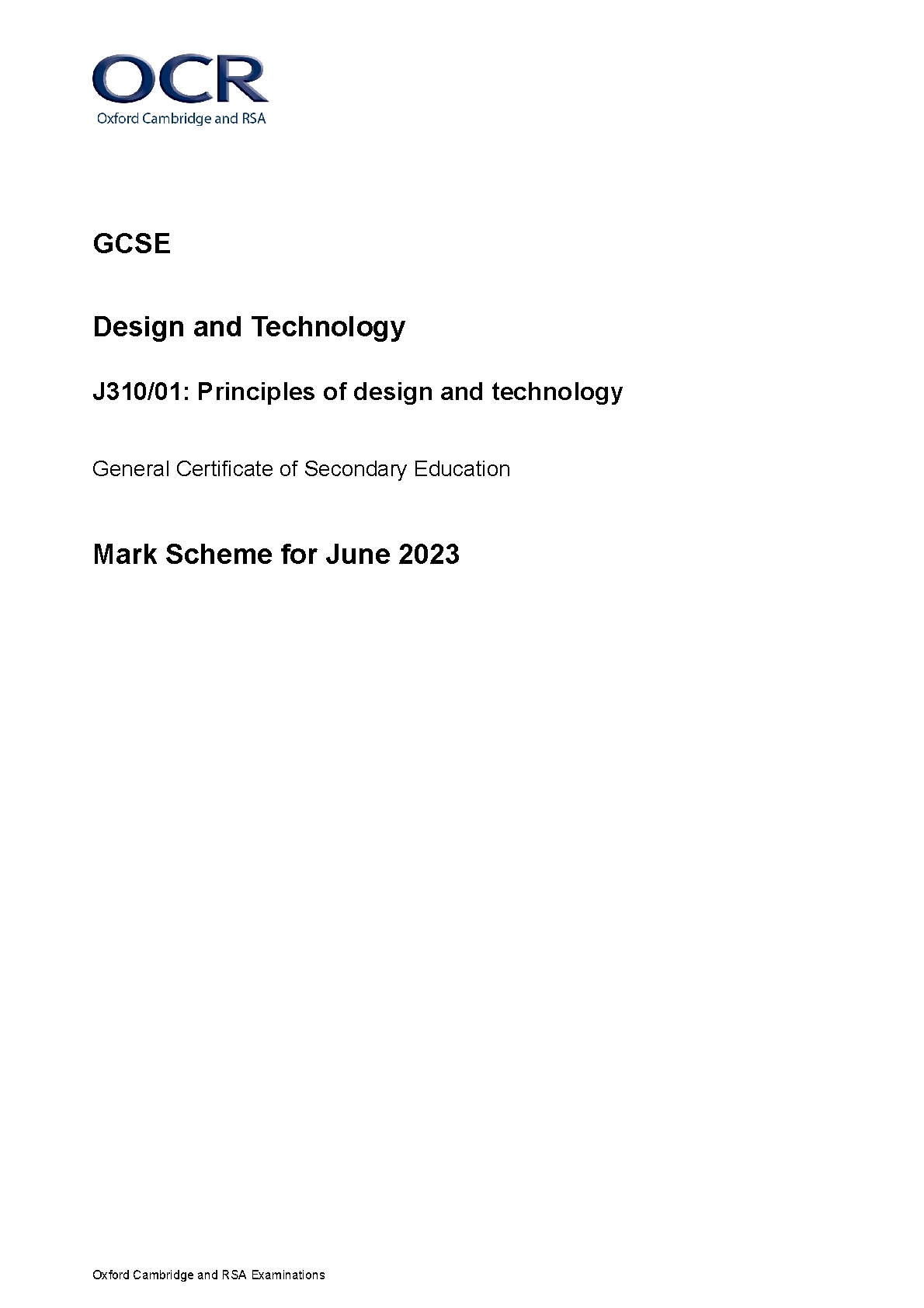 OCR
Oxford Cambridge and RSA

GCSE

Design and Technology

J310/01: Principles of design and technology

General Certificate of Secondary Education

Mark Scheme for June 2023

Oxford Cambridge and RSA Examinations